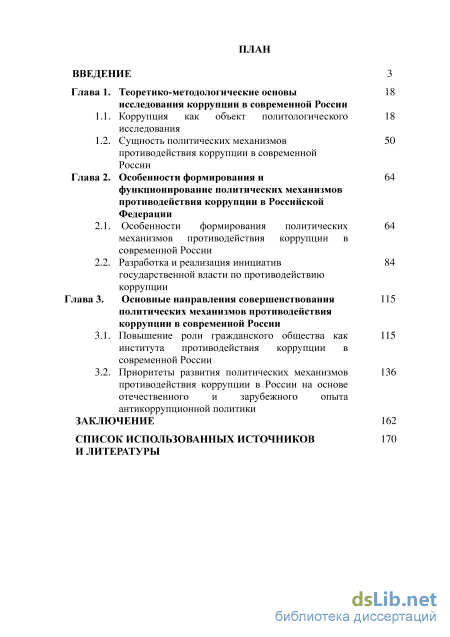 ПЛАН

| | | |
|---|---|---|
| ВВЕДЕНИЕ | | 3 |
| Глава 1. | Теоретико-методологические основы исследования коррупции в современной России | 18 |
| 1.1. | Коррупция как объект политологического исследования | 18 |
| 1.2. | Сущность политических механизмов противодействия коррупции в современной России | 50 |
| Глава 2. | Особенности формирования и функционирование политических механизмов противодействия коррупции в Российской Федерации | 64 |
| 2.1. | Особенности формирования политических механизмов противодействия коррупции в современной России | 64 |
| 2.2. | Разработка и реализация инициатив государственной власти по противодействию коррупции | 84 |
| Глава 3. | Основные направления совершенствования политических механизмов противодействия коррупции в современной России | 115 |
| 3.1. | Повышение роли гражданского общества как института противодействия коррупции в современной России | 115 |
| 3.2. | Приоритеты развития политических механизмов противодействия коррупции в России на основе отечественного и зарубежного опыта антикоррупционной политики | 136 |
| ЗАКЛЮЧЕНИЕ | | 162 |
| СПИСОК ИСПОЛЬЗОВАННЫХ ИСТОЧНИКОВ И ЛИТЕРАТУРЫ | | 170 |

dsLib.net
библиотека диссертаций